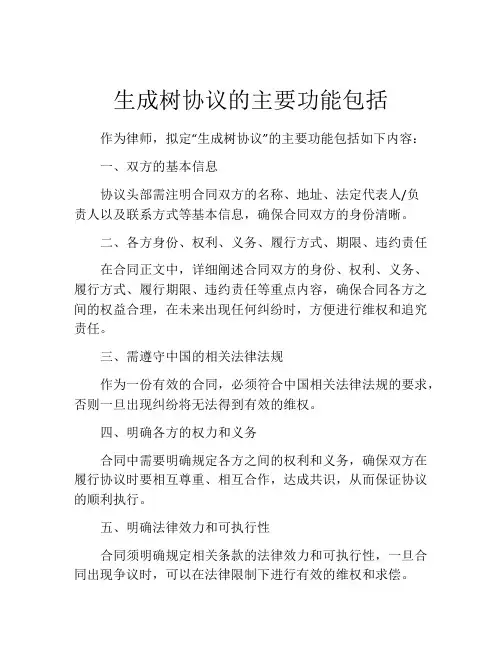 生成树协议的主要功能包括

作为律师，拟定“生成树协议”的主要功能包括如下内容：

一、双方的基本信息

协议头部需注明合同双方的名称、地址、法定代表人/负责人以及联系方式等基本信息，确保合同双方的身份清晰。

二、各方身份、权利、义务、履行方式、期限、违约责任

在合同正文中，详细阐述合同双方的身份、权利、义务、履行方式、履行期限、违约责任等重点内容，确保合同各方之间的权益合理，在未来出现任何纠纷时，方便进行维权和追究责任。

三、需遵守中国的相关法律法规

作为一份有效的合同，必须符合中国相关法律法规的要求，否则一旦出现纠纷将无法得到有效的维权。

四、明确各方的权力和义务

合同中需要明确规定各方之间的权利和义务，确保双方在履行协议时要相互尊重、相互合作，达成共识，从而保证协议的顺利执行。

五、明确法律效力和可执行性

合同须明确规定相关条款的法律效力和可执行性，一旦合同出现争议时，可以在法律限制下进行有效的维权和求偿。